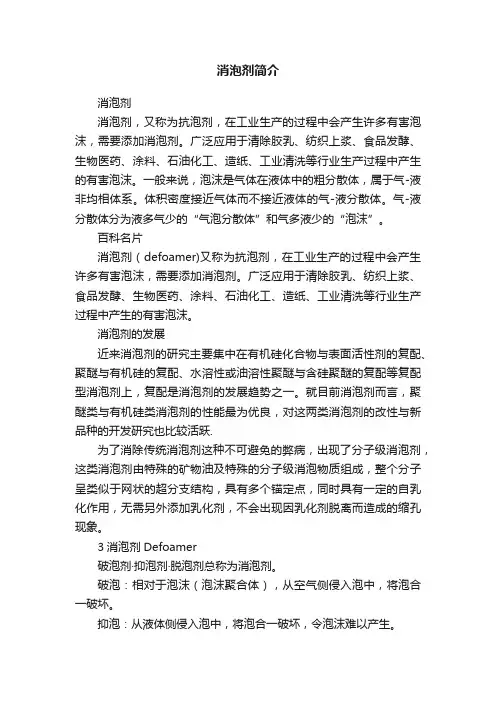 消泡剂简介

消泡剂

消泡剂，又称为抗泡剂，在工业生产的过程中会产生许多有害泡沫，需要添加消泡剂。广泛应用于清除胶乳、纺织上浆、食品发酵、生物医药、涂料、石油化工、造纸、工业清洗等行业生产过程中产生的有害泡沫。一般来说，泡沫是气体在液体中的粗分散体，属于气-液非均相体系。体积密度接近气体而不接近液体的气-液分散体。气-液分散体分为液多气少的“气泡分散体”和气多液少的“泡沫”。

百科名片

消泡剂（defoamer)又称为抗泡剂，在工业生产的过程中会产生许多有害泡沫，需要添加消泡剂。广泛应用于清除胶乳、纺织上浆、食品发酵、生物医药、涂料、石油化工、造纸、工业清洗等行业生产过程中产生的有害泡沫。

消泡剂的发展

近来消泡剂的研究主要集中在有机硅化合物与表面活性剂的复配、聚醚与有机硅的复配、水溶性或油溶性聚醚与含硅聚醚的复配等复配型消泡剂上，复配是消泡剂的发展趋势之一。就目前消泡剂而言，聚醚类与有机硅类消泡剂的性能最为优良，对这两类消泡剂的改性与新品种的开发研究也比较活跃.

为了消除传统消泡剂这种不可避免的弊病，出现了分子级消泡剂，这类消泡剂由特殊的矿物油及特殊的分子级消泡物质组成，整个分子呈类似于网状的超分支结构，具有多个锚定点，同时具有一定的自乳化作用，无需另外添加乳化剂，不会出现因乳化剂脱离而造成的缩孔现象。

3 消泡剂 Defoamer

破泡剂·抑泡剂·脱泡剂总称为消泡剂。

破泡：相对于泡沫（泡沫聚合体），从空气侧侵入泡中，将泡合一破坏。

抑泡：从液体侧侵入泡中，将泡合一破坏，令泡沫难以产生。